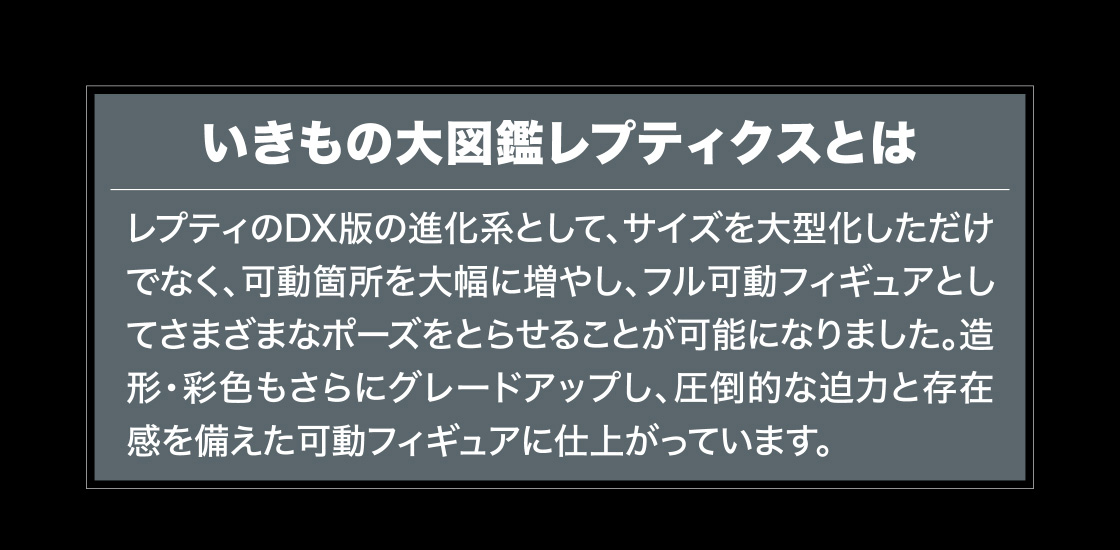 いきもの大図鑑レプティクスとは

レプティのDX版の進化系として、サイズを大型化しただけでなく、可動箇所を大幅に増やし、フル可動フィギュアとしてさまざまなポーズをとらせることが可能になりました。造形・彩色もさらにグレードアップし、圧倒的な迫力と存在感を備えた可動フィギュアに仕上がっています。